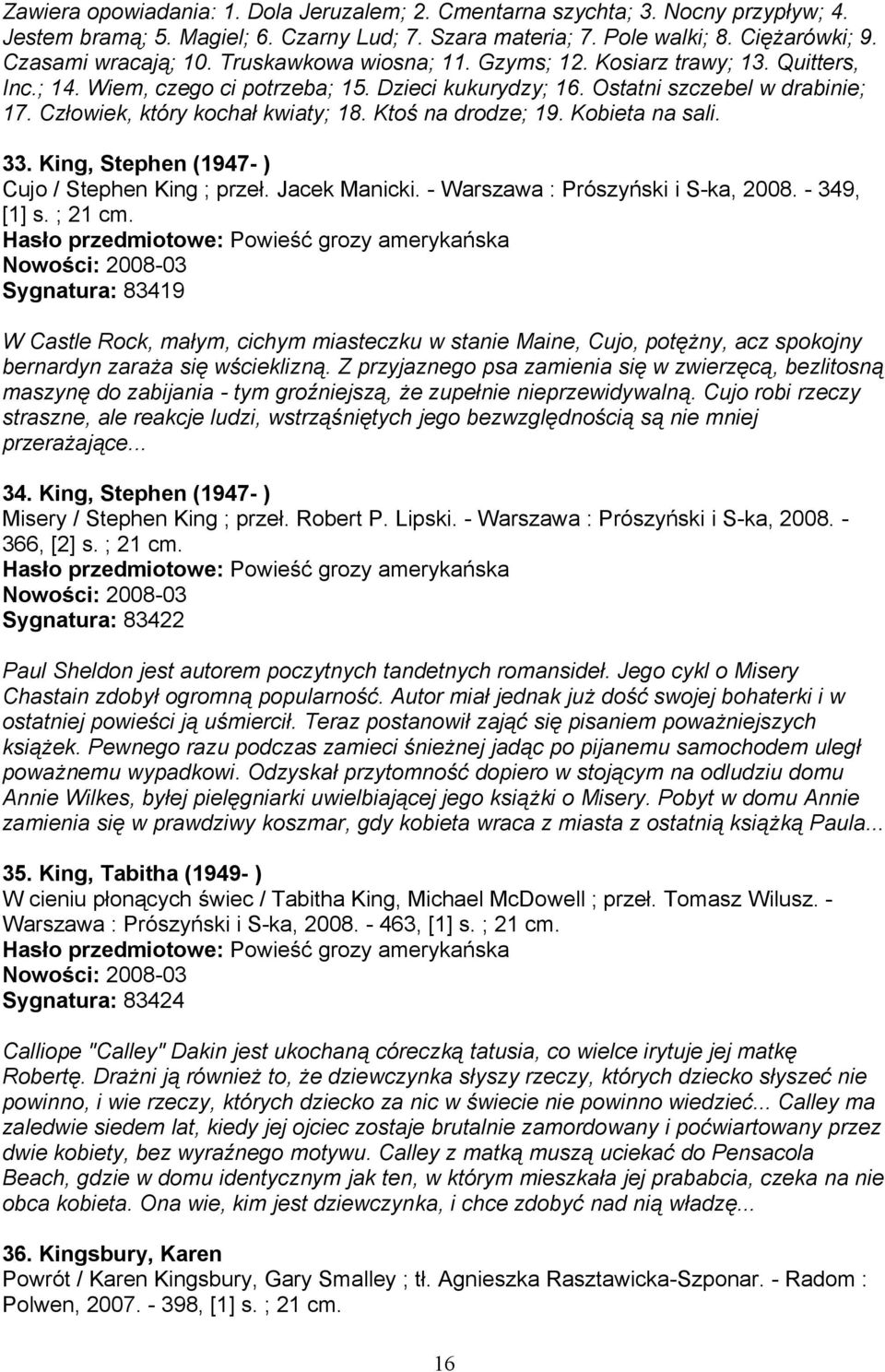 Zawiera opowiadania: 1. Dola Jeruzalem; 2. Cmentarna szychta; 3. Nocny przypływ; 4. Jestem bramą; 5. Magiel; 6. Czarny Lud; 7. Szara materia; 7. Pole walki; 8. Ciężarówki; 9. Czasami wracają; 10. Truskawkowa wiosna; 11. Gzyms; 12. Kosiarz trawy; 13. Quitters, Inc.; 14. Wiem, czego ci potrzeba; 15. Dzieci kukurydzy; 16. Ostatni szczebel w drabinie; 17. Człowiek, który kochał kwiaty; 18. Ktoś na drodze; 19. Kobieta na sali.

33. King, Stephen (1947- )
Cujo / Stephen King ; przeł. Jacek Manicki. - Warszawa : Prószyński i S-ka, 2008. - 349, [1] s. ; 21 cm.
Hasło przedmiotowe: Powieść grozy amerykańska
Nowości: 2008-03
Sygnatura: 83419

W Castle Rock, małym, cichym miasteczku w stanie Maine, Cujo, potężny, acz spokojny bernardyn zaraża się wścieklizną. Z przyjaznego psa zamienia się w zwierzęcą, bezlitosną maszynę do zabijania - tym groźniejszą, że zupełnie nieprzewidywalną. Cujo robi rzeczy straszne, ale reakcje ludzi, wstrząśniętych jego bezwzględnością są nie mniej przerażające...

34. King, Stephen (1947- )
Misery / Stephen King ; przeł. Robert P. Lipski. - Warszawa : Prószyński i S-ka, 2008. - 366, [2] s. ; 21 cm.
Hasło przedmiotowe: Powieść grozy amerykańska
Nowości: 2008-03
Sygnatura: 83422

Paul Sheldon jest autorem poczytnych tandetnych romansideł. Jego cykl o Misery Chastain zdobył ogromną popularność. Autor miał jednak już dość swojej bohaterki i w ostatniej powieści ją uśmiercił. Teraz postanowił zająć się pisaniem poważniejszych książek. Pewnego razu podczas zamieci śnieżnej jadąc po pijanemu samochodem uległ poważnemu wypadkowi. Odzyskał przytomność dopiero w stojącym na odludziu domu Annie Wilkes, byłej pielęgniarki uwielbiającej jego książki o Misery. Pobyt w domu Annie zamienia się w prawdziwy koszmar, gdy kobieta wraca z miasta z ostatnią książką Paula...

35. King, Tabitha (1949- )
W cieniu płonących świec / Tabitha King, Michael McDowell ; przeł. Tomasz Wilusz. - Warszawa : Prószyński i S-ka, 2008. - 463, [1] s. ; 21 cm.
Hasło przedmiotowe: Powieść grozy amerykańska
Nowości: 2008-03
Sygnatura: 83424

Calliope "Calley" Dakin jest ukochaną córeczką tatusia, co wielce irytuje jej matkę Robertę. Drażni ją również to, że dziewczynka słyszy rzeczy, których dziecko słyszeć nie powinno, i wie rzeczy, których dziecko za nic w świecie nie powinno wiedzieć... Calley ma zaledwie siedem lat, kiedy jej ojciec zostaje brutalnie zamordowany i poćwiartowany przez dwie kobiety, bez wyraźnego motywu. Calley z matką muszą uciekać do Pensacola Beach, gdzie w domu identycznym jak ten, w którym mieszkała jej prababcia, czeka na nie obca kobieta. Ona wie, kim jest dziewczynka, i chce zdobyć nad nią władzę...

36. Kingsbury, Karen
Powrót / Karen Kingsbury, Gary Smalley ; tł. Agnieszka Rasztawicka-Szponar. - Radom : Polwen, 2007. - 398, [1] s. ; 21 cm.

16